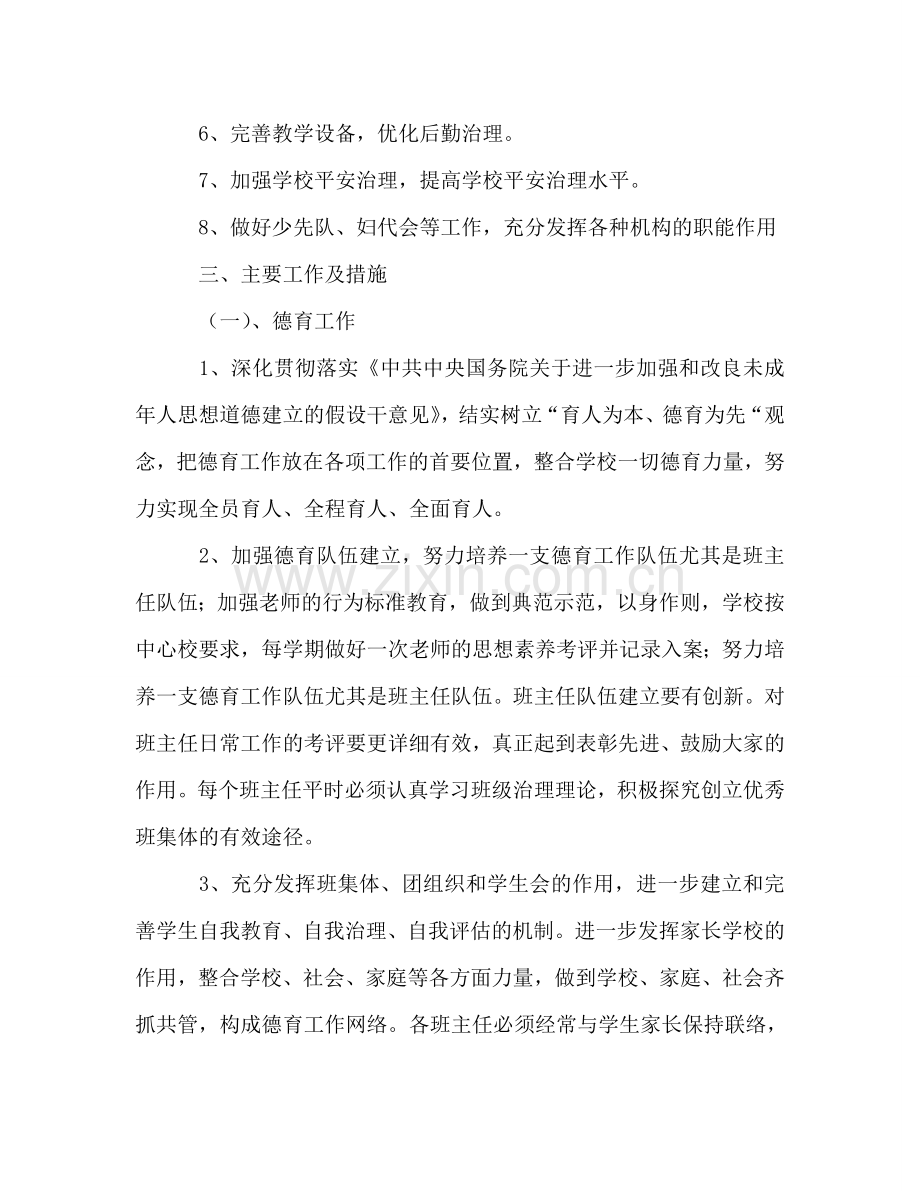 6、完善教学设备，优化后勤治理。

7、加强学校平安治理，提高学校平安治理水平。

8、做好少先队、妇代会等工作，充分发挥各种机构的职能作用

三、主要工作及措施

（一）、德育工作

1、深化贯彻落实《中共中央国务院关于进一步加强和改良未成年人思想道德建立的假设干意见》，结实树立“育人为本、德育为先“观念，把德育工作放在各项工作的首要位置，整合学校一切德育力量，努力实现全员育人、全程育人、全面育人。

2、加强德育队伍建立，努力培养一支德育工作队伍尤其是班主任队伍；加强老师的行为标准教育，做到典范示范，以身作则，学校按中心校要求，每学期做好一次老师的思想素养考评并记录入案；努力培养一支德育工作队伍尤其是班主任队伍。班主任队伍建立要有创新。对班主任日常工作的考评要更详细有效，真正起到表彰先进、鼓励大家的作用。每个班主任平时必须认真学习班级治理理论，积极探究创立优秀班集体的有效途径。

3、充分发挥班集体、团组织和学生会的作用，进一步建立和完善学生自我教育、自我治理、自我评估的机制。进一步发挥家长学校的作用，整合学校、社会、家庭等各方面力量，做到学校、家庭、社会齐抓共管，构成德育工作网络。各班主任必须经常与学生家长保持联络，

www.zixin.com.cn